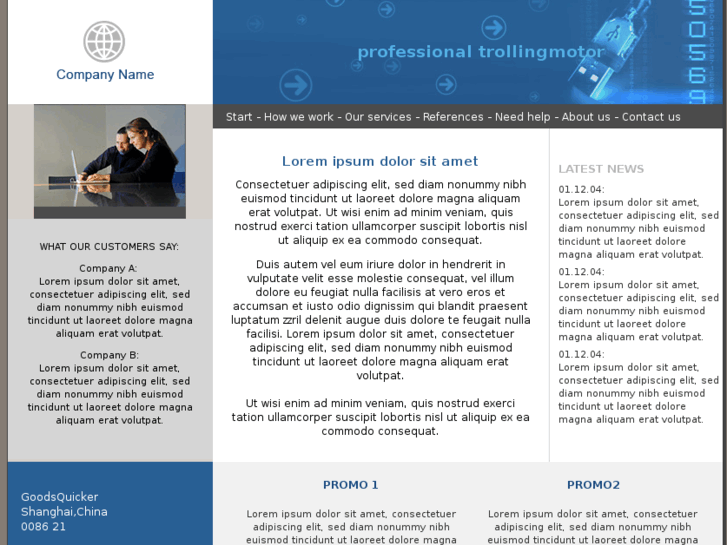 Company Name

professional trollingmotor

Start - How we work - Our services - References - Need help - About us - Contact us

WHAT OUR CUSTOMERS SAY:

Company A:
Lorem ipsum dolor sit amet, consectetuer adipiscing elit, sed diam nonummy nibh euismod tincidunt ut laoreet dolore magna aliquam erat volutpat.

Company B:
Lorem ipsum dolor sit amet, consectetuer adipiscing elit, sed diam nonummy nibh euismod tincidunt ut laoreet dolore magna aliquam erat volutpat.

Lorem ipsum dolor sit amet

Consectetuer adipiscing elit, sed diam nonummy nibh euismod tincidunt ut laoreet dolore magna aliquam erat volutpat. Ut wisi enim ad minim veniam, quis nostrud exerci tation ullamcorper suscipit lobortis nisl ut aliquip ex ea commodo consequat.

Duis autem vel eum iriure dolor in hendrerit in vulputate velit esse molestie consequat, vel illum dolore eu feugiat nulla facilisis at vero eros et accumsan et iusto odio dignissim qui blandit praesent luptatum zzril delenit augue duis dolore te feugait nulla facilisi. Lorem ipsum dolor sit amet, consectetuer adipiscing elit, sed diam nonummy nibh euismod tincidunt ut laoreet dolore magna aliquam erat volutpat.

Ut wisi enim ad minim veniam, quis nostrud exerci tation ullamcorper suscipit lobortis nisl ut aliquip ex ea commodo consequat.

LATEST NEWS

01.12.04:
Lorem ipsum dolor sit amet, consectetuer adipiscing elit, sed diam nonummy nibh euismod tincidunt ut laoreet dolore magna aliquam erat volutpat.

01.12.04:
Lorem ipsum dolor sit amet, consectetuer adipiscing elit, sed diam nonummy nibh euismod tincidunt ut laoreet dolore magna aliquam erat volutpat.

01.12.04:
Lorem ipsum dolor sit amet, consectetuer adipiscing elit, sed diam nonummy nibh euismod tincidunt ut laoreet dolore magna aliquam erat volutpat.

GoodsQuicker
Shanghai,China
0086 21

PROMO 1

Lorem ipsum dolor sit amet, consectetuer adipiscing elit, sed diam nonummy nibh euismod tincidunt ut laoreet dolore magna

PROMO2

Lorem ipsum dolor sit amet, consectetuer adipiscing elit, sed diam nonummy nibh euismod tincidunt ut laoreet dolore magna